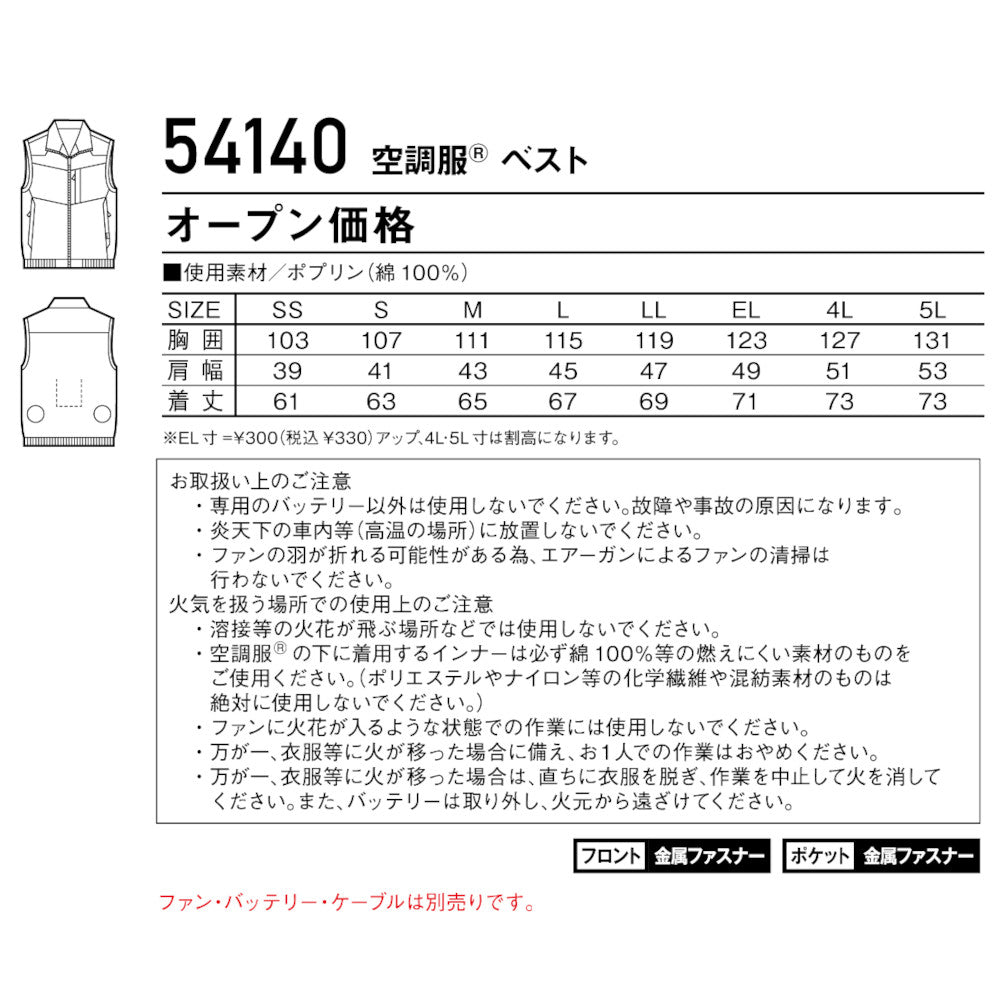 54140 空調服® ベスト

オープン価格

■使用素材／ポプリン（綿 100%）

| SIZE | SS | S | M | L | LL | EL | 4L | 5L |
|---|---|---|---|---|---|---|---|---|
| 胸 囲 | 103 | 107 | 111 | 115 | 119 | 123 | 127 | 131 |
| 肩 幅 | 39 | 41 | 43 | 45 | 47 | 49 | 51 | 53 |
| 着 丈 | 61 | 63 | 65 | 67 | 69 | 71 | 73 | 73 |

※EL 寸 =¥300（税込 ¥330）アップ、4L･5L 寸は割高になります。

お取扱い上のご注意
・専用のバッテリー以外は使用しないでください。故障や事故の原因になります。
・炎天下の車内等（高温の場所）に放置しないでください。
・ファンの羽が折れる可能性がある為、エアーガンによるファンの清掃は行わないでください。
火気を扱う場所での使用上のご注意
・溶接等の火花が飛ぶ場所などでは使用しないでください。
・空調服® の下に着用するインナーは必ず綿 100%等の燃えにくい素材のものをご使用ください。（ポリエステルやナイロン等の化学繊維や混紡素材のものは絶対に使用しないでください。）
・ファンに火花が入るような状態での作業には使用しないでください。
・万が一、衣服等に火が移った場合に備え、お1人での作業はおやめください。
・万が一、衣服等に火が移った場合は、直ちに衣服を脱ぎ、作業を中止して火を消してください。また、バッテリーは取り外し、火元から遠ざけてください。

フロント 金属ファスナー
ポケット 金属ファスナー

ファン・バッテリー・ケーブルは別売りです。